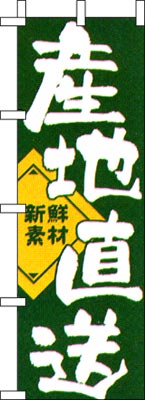 産地直送

新鮮素材